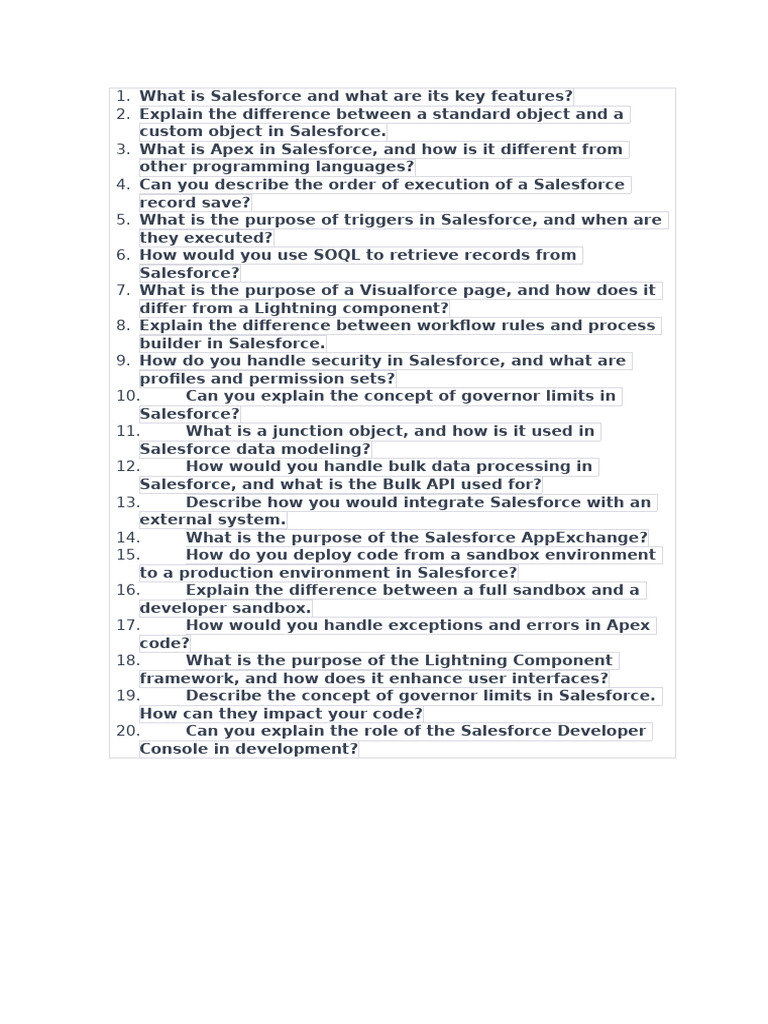 1. What is Salesforce and what are its key features?
2. Explain the difference between a standard object and a custom object in Salesforce.
3. What is Apex in Salesforce, and how is it different from other programming languages?
4. Can you describe the order of execution of a Salesforce record save?
5. What is the purpose of triggers in Salesforce, and when are they executed?
6. How would you use SOQL to retrieve records from Salesforce?
7. What is the purpose of a Visualforce page, and how does it differ from a Lightning component?
8. Explain the difference between workflow rules and process builder in Salesforce.
9. How do you handle security in Salesforce, and what are profiles and permission sets?
10. Can you explain the concept of governor limits in Salesforce?
11. What is a junction object, and how is it used in Salesforce data modeling?
12. How would you handle bulk data processing in Salesforce, and what is the Bulk API used for?
13. Describe how you would integrate Salesforce with an external system.
14. What is the purpose of the Salesforce AppExchange?
15. How do you deploy code from a sandbox environment to a production environment in Salesforce?
16. Explain the difference between a full sandbox and a developer sandbox.
17. How would you handle exceptions and errors in Apex code?
18. What is the purpose of the Lightning Component framework, and how does it enhance user interfaces?
19. Describe the concept of governor limits in Salesforce. How can they impact your code?
20. Can you explain the role of the Salesforce Developer Console in development?